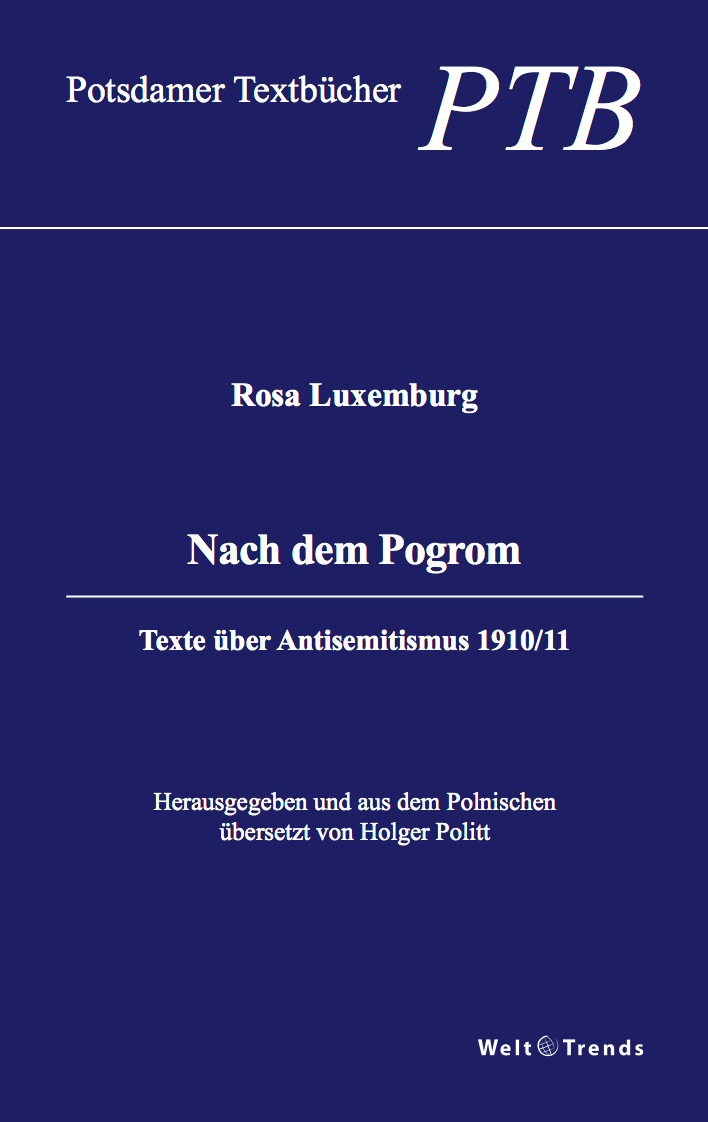 Potsdamer Textbücher PTB

Rosa Luxemburg

Nach dem Pogrom

Texte über Antisemitismus 1910/11

Herausgegeben und aus dem Polnischen übersetzt von Holger Politt

Welt Trends